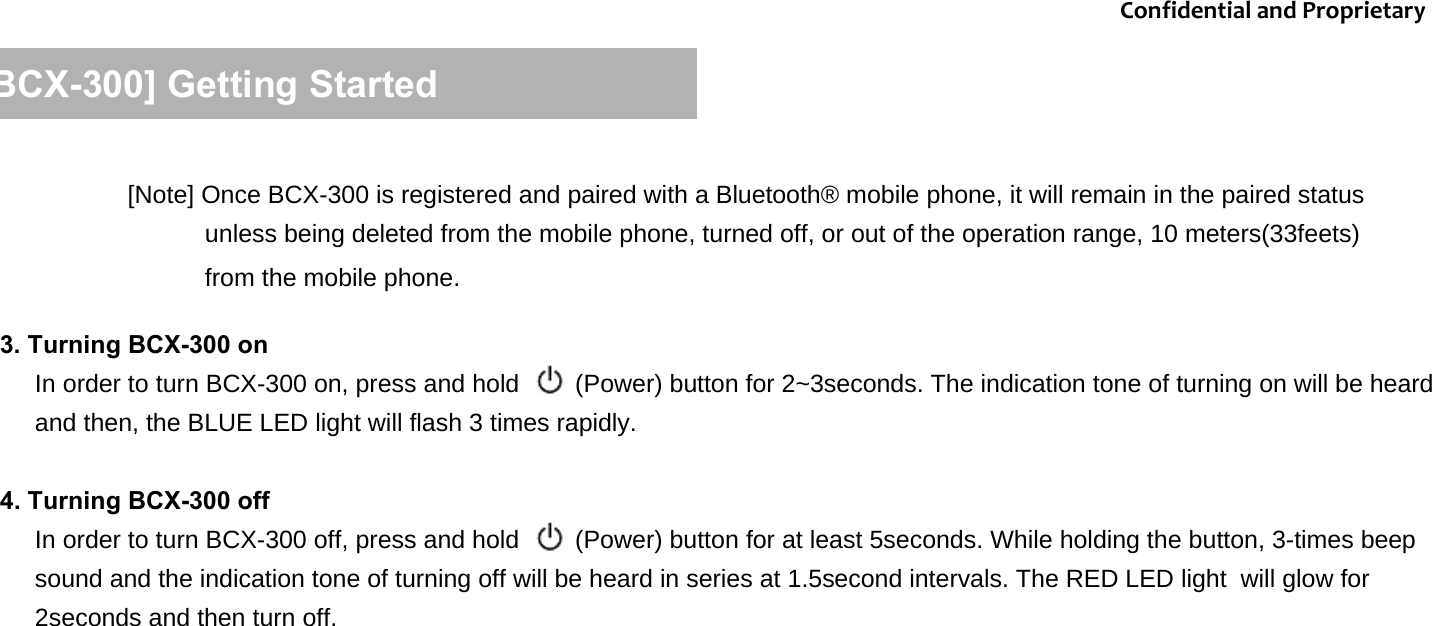 Confidential and Proprietary

BCX-300] Getting Started

[Note] Once BCX-300 is registered and paired with a Bluetooth® mobile phone, it will remain in the paired status unless being deleted from the mobile phone, turned off, or out of the operation range, 10 meters(33feets) from the mobile phone.

3. Turning BCX-300 on
In order to turn BCX-300 on, press and hold (Power) button for 2~3seconds. The indication tone of turning on will be heard and then, the BLUE LED light will flash 3 times rapidly.

4. Turning BCX-300 off
In order to turn BCX-300 off, press and hold (Power) button for at least 5seconds. While holding the button, 3-times beep sound and the indication tone of turning off will be heard in series at 1.5second intervals. The RED LED light will glow for 2seconds and then turn off.